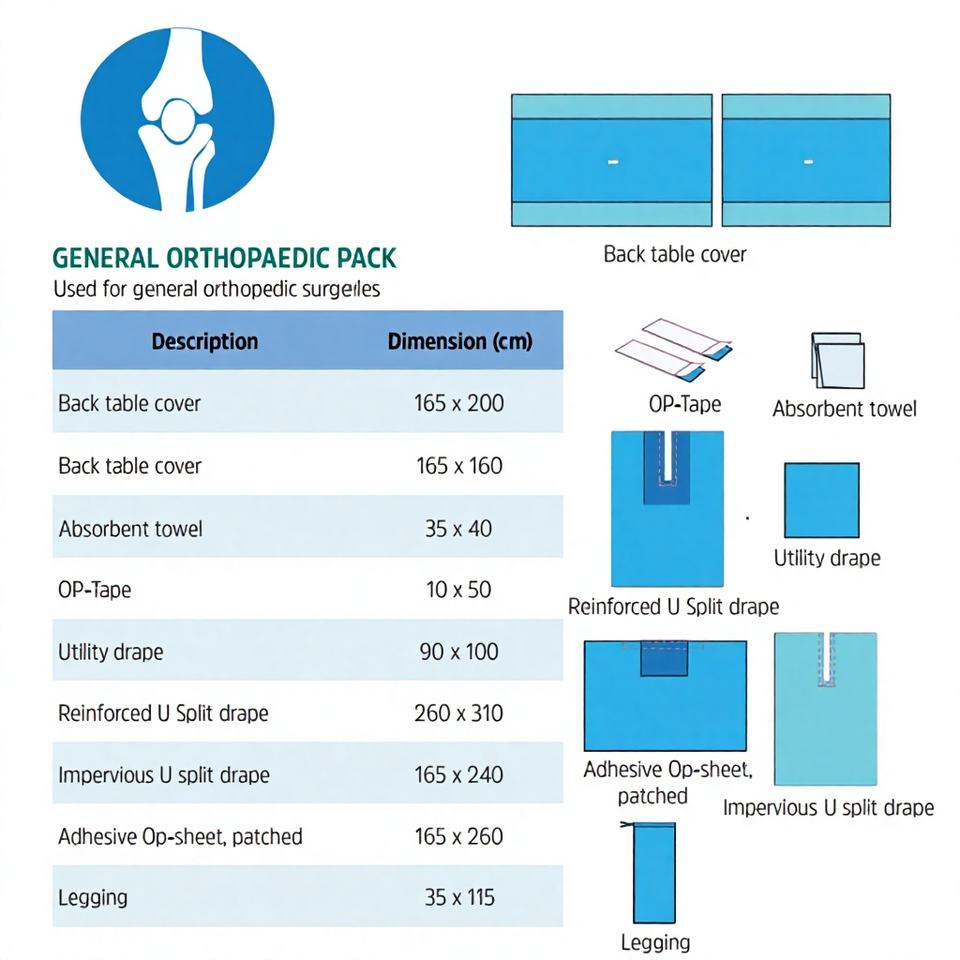 GENERAL ORTHOPAEDIC PACK

Used for general orthopedic surgeiles

| Description | Dimension (cm) |
|---|---|
| Back table cover | 165 x 200 |
| Back table cover | 165 x 160 |
| Absorbent towel | 35 x 40 |
| OP-Tape | 10 x 50 |
| Utility drape | 90 x 100 |
| Reinforced U Split drape | 260 x 310 |
| Impervious U split drape | 165 x 240 |
| Adhesive Op-sheet, patched | 165 x 260 |
| Legging | 35 x 115 |

Back table cover

OP-Tape

Absorbent towel

Reinforced U Split drape

Utility drape

Adhesive Op-sheet, patched

Impervious U split drape

Legging